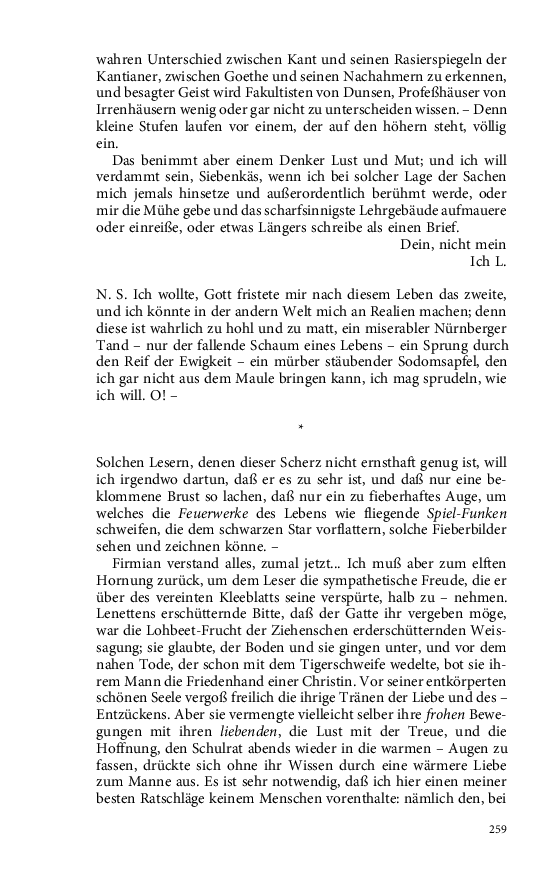 wahren Unterschied zwischen Kant und seinen Rasierspiegeln der Kantianer, zwischen Goethe und seinen Nachahmern zu erkennen, und besagter Geist wird Fakultisten von Dunsen, Profeßhäuser von Irrenhäusern wenig oder gar nicht zu unterscheiden wissen. – Denn kleine Stufen laufen vor einem, der auf den höhern steht, völlig ein.

Das benimmt aber einem Denker Lust und Mut; und ich will verdammt sein, Siebenkäs, wenn ich bei solcher Lage der Sachen mich jemals hinsetze und außerordentlich berühmt werde, oder mir die Mühe gebe und das scharfsinnigste Lehrgebäude aufmauere oder einreiße, oder etwas Längers schreibe als einen Brief.

Dein, nicht mein
Ich L.

N. S. Ich wollte, Gott fristete mir nach diesem Leben das zweite, und ich könnte in der andern Welt mich an Realien machen; denn diese ist wahrlich zu hohl und zu matt, ein miserabler Nürnberger Tand – nur der fallende Schaum eines Lebens – ein Sprung durch den Reif der Ewigkeit – ein mürber stäubender Sodomsapfel, den ich gar nicht aus dem Maule bringen kann, ich mag sprudeln, wie ich will. O! –

*

Solchen Lesern, denen dieser Scherz nicht ernsthaft genug ist, will ich irgendwo dartun, daß er es zu sehr ist, und daß nur eine beklommene Brust so lachen, daß nur ein zu fieberhaftes Auge, um welches die Feuerwerke des Lebens wie fliegende Spiel-Funken schweifen, die dem schwarzen Star vorflattern, solche Fieberbilder sehen und zeichnen könne. –

Firmian verstand alles, zumal jetzt... Ich muß aber zum elften Hornung zurück, um dem Leser die sympathetische Freude, die er über des vereinten Kleeblatts seine verspürte, halb zu – nehmen. Lenettens erschütternde Bitte, daß der Gatte ihr vergeben möge, war die Lohbeet-Frucht der Ziehenschen erderschütternden Weissagung; sie glaubte, der Boden und sie gingen unter, und vor dem nahen Tode, der schon mit dem Tigerschweife wedelte, bot sie ihrem Mann die Friedenhand einer Christin. Vor seiner entkörperten schönen Seele vergoß freilich die ihrige Tränen der Liebe und des – Entzückens. Aber sie vermengte vielleicht selber ihre frohen Bewegungen mit ihren liebenden, die Lust mit der Treue, und die Hoffnung, den Schulrat abends wieder in die warmen – Augen zu fassen, drückte sich ohne ihr Wissen durch eine wärmere Liebe zum Manne aus. Es ist sehr notwendig, daß ich hier einen meiner besten Ratschläge keinem Menschen vorenthalte: nämlich den, bei

259